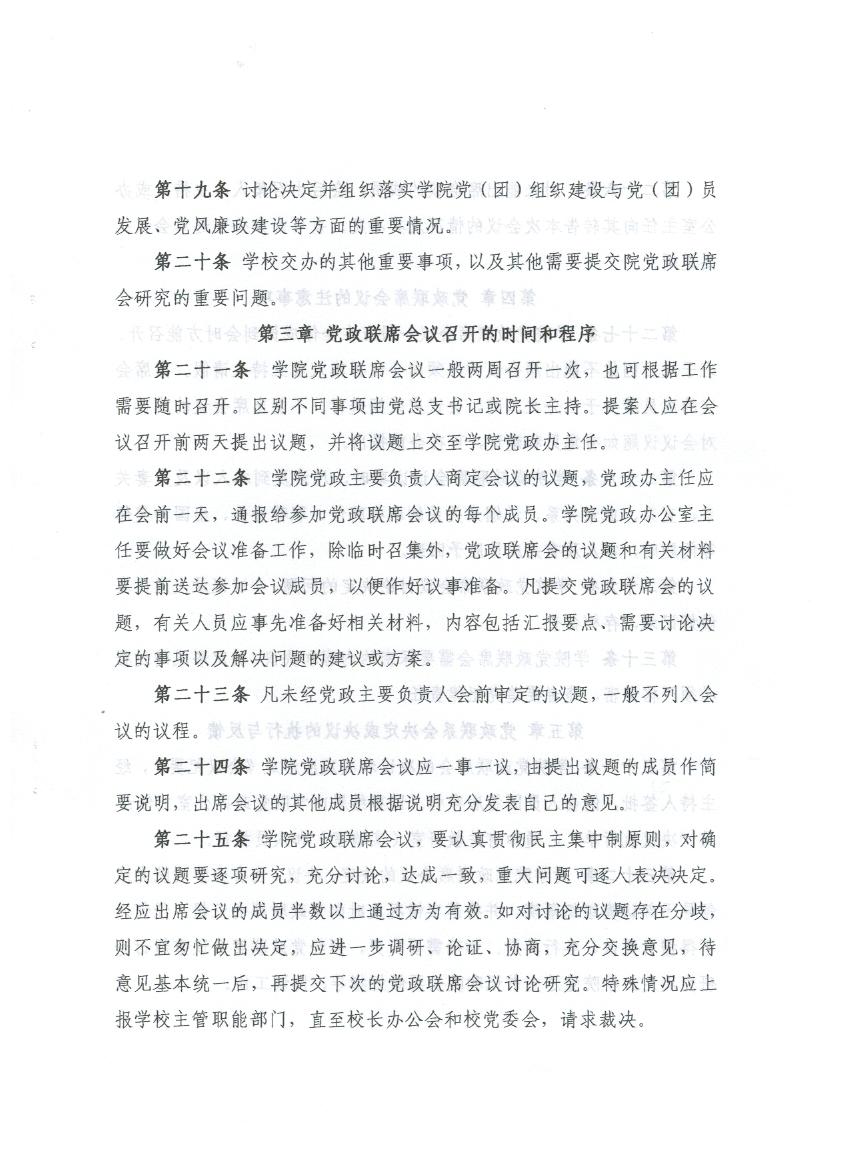 第十九条 讨论决定并组织落实学院党（团）组织建设与党（团）员发展、党风廉政建设等方面的重要情况。

第二十条 学校交办的其他重要事项，以及其他需要提交院党政联席会研究的重要问题。

第三章 党政联席会议召开的时间和程序

第二十一条 学院党政联席会议一般两周召开一次，也可根据工作需要随时召开。区别不同事项由党总支书记或院长主持。提案人应在会议召开前两天提出议题，并将议题上交至学院党政办主任。

第二十二条 学院党政主要负责人商定会议的议题，党政办主任应在会前一天，通报给参加党政联席会议的每个成员。学院党政办公室主任要做好会议准备工作，除临时召集外，党政联席会的议题和有关材料要提前送达参加会议成员，以便作好议事准备。凡提交党政联席会的议题，有关人员应事先准备好相关材料，内容包括汇报要点、需要讨论决定的事项以及解决问题的建议或方案。

第二十三条 凡未经党政主要负责人会前审定的议题，一般不列入会议的议程。

第二十四条 学院党政联席会议应一事一议，由提出议题的成员作简要说明，出席会议的其他成员根据说明充分发表自己的意见。

第二十五条 学院党政联席会议，要认真贯彻民主集中制原则，对确定的议题要逐项研究，充分讨论，达成一致，重大问题可逐人表决决定。经应出席会议的成员半数以上通过方为有效。如对讨论的议题存在分歧，则不宜匆忙做出决定，应进一步调研、论证、协商，充分交换意见，待意见基本统一后，再提交下次的党政联席会议讨论研究。特殊情况应上报学校主管职能部门，直至校长办公会和校党委会，请求裁决。